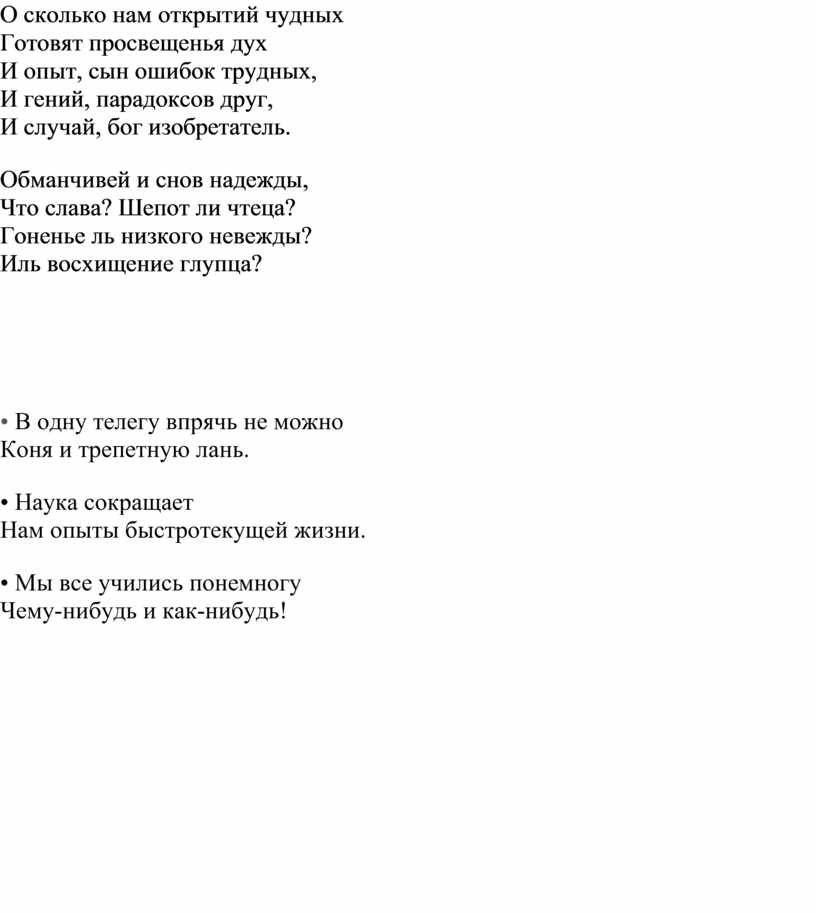 О сколько нам открытий чудных
Готовят просвещенья дух
И опыт, сын ошибок трудных,
И гений, парадоксов друг,
И случай, бог изобретатель.

Обманчивей и снов надежды,
Что слава? Шепот ли чтеца?
Гоненье ль низкого невежды?
Иль восхищение глупца?

• В одну телегу впрячь не можно
Коня и трепетную лань.

• Наука сокращает
Нам опыты быстротекущей жизни.

• Мы все учились понемногу
Чему-нибудь и как-нибудь!